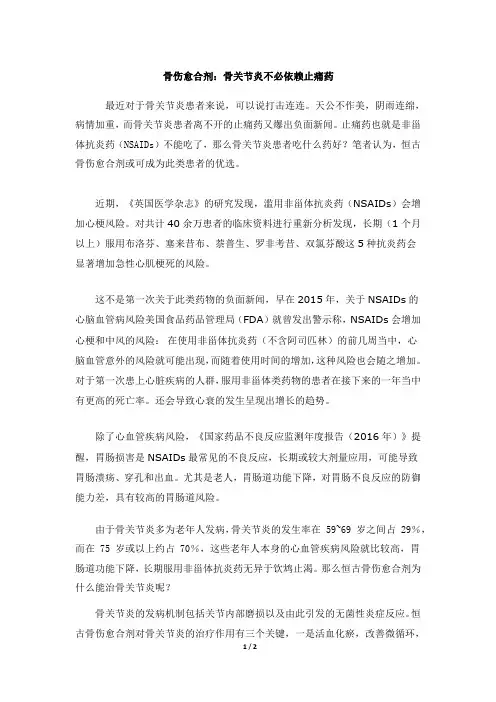 骨伤愈合剂：骨关节炎不必依赖止痛药

最近对于骨关节炎患者来说，可以说打击连连。天公不作美，阴雨连绵，病情加重，而骨关节炎患者离不开的止痛药又爆出负面新闻。止痛药也就是非甾体抗炎药（NSAIDs）不能吃了，那么骨关节炎患者吃什么药好？笔者认为，恒古骨伤愈合剂或可成为此类患者的优选。

近期，《英国医学杂志》的研究发现，滥用非甾体抗炎药（NSAIDs）会增加心梗风险。对共计 40 余万患者的临床资料进行重新分析发现，长期（1 个月以上）服用布洛芬、塞来昔布、萘普生、罗非考昔、双氯芬酸这 5 种抗炎药会显著增加急性心肌梗死的风险。

这不是第一次关于此类药物的负面新闻，早在 2015 年，关于 NSAIDs 的心脑血管病风险美国食品药品管理局（FDA）就曾发出警示称，NSAIDs 会增加心梗和中风的风险：在使用非甾体抗炎药（不含阿司匹林）的前几周当中，心脑血管意外的风险就可能出现，而随着使用时间的增加，这种风险也会随之增加。对于第一次患上心脏疾病的人群，服用非甾体类药物的患者在接下来的一年当中有更高的死亡率。还会导致心衰的发生呈现出增长的趋势。

除了心血管疾病风险，《国家药品不良反应监测年度报告（2016 年）》提醒，胃肠损害是 NSAIDs 最常见的不良反应，长期或较大剂量应用，可能导致胃肠溃疡、穿孔和出血。尤其是老人，胃肠道功能下降，对胃肠不良反应的防御能力差，具有较高的胃肠道风险。

由于骨关节炎多为老年人发病，骨关节炎的发生率在 59~69 岁之间占 29%，而在 75 岁或以上约占 70%，这些老年人本身的心血管疾病风险就比较高，胃肠道功能下降，长期服用非甾体抗炎药无异于饮鸩止渴。那么恒古骨伤愈合剂为什么能治骨关节炎呢？

骨关节炎的发病机制包括关节内部磨损以及由此引发的无菌性炎症反应。恒古骨伤愈合剂对骨关节炎的治疗作用有三个关键，一是活血化瘀，改善微循环，

1 / 2